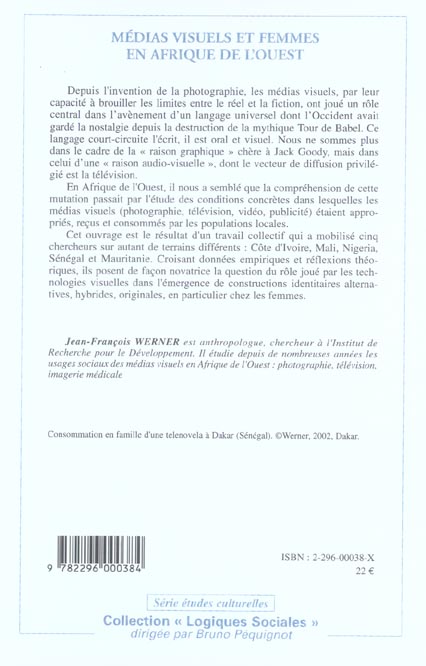 MÉDIAS VISUELS ET FEMMES
EN AFRIQUE DE L'OUEST

Depuis l'invention de la photographie, les médias visuels, par leur capacité à brouiller les limites entre le réel et la fiction, ont joué un rôle central dans l'avènement d'un langage universel dont l'Occident avait gardé la nostalgie depuis la destruction de la mythique Tour de Babel. Ce langage court-circuite l'écrit, il est oral et visuel. Nous ne sommes plus dans le cadre de la « raison graphique » chère à Jack Goody, mais dans celui d'une « raison audio-visuelle », dont le vecteur de diffusion privilégié est la télévision.

En Afrique de l'Ouest, il nous a semblé que la compréhension de cette mutation passait par l'étude des conditions concrètes dans lesquelles les médias visuels (photographie, télévision, vidéo, publicité) étaient appropriés, reçus et consommés par les populations locales.

Cet ouvrage est le résultat d'un travail collectif qui a mobilisé cinq chercheurs sur autant de terrains différents : Côte d'Ivoire, Mali, Nigeria, Sénégal et Mauritanie. Croisant données empiriques et réflexions théoriques, ils posent de façon novatrice la question du rôle joué par les technologies visuelles dans l'émergence de constructions identitaires alternatives, hybrides, originales, en particulier chez les femmes.

Jean-François WERNER est anthropologue, chercheur à l'Institut de Recherche pour le Développement. Il étudie depuis de nombreuses années les usages sociaux des médias visuels en Afrique de l'Ouest : photographie, télévision, imagerie médicale

Consommation en famille d'une telenovela à Dakar (Sénégal). ©Werner, 2002, Dakar.

9 782296 000384

ISBN : 2-296-00038-X
22 €

Série études culturelles

Collection « Logiques Sociales »
dirigée par Bruno Péquignot